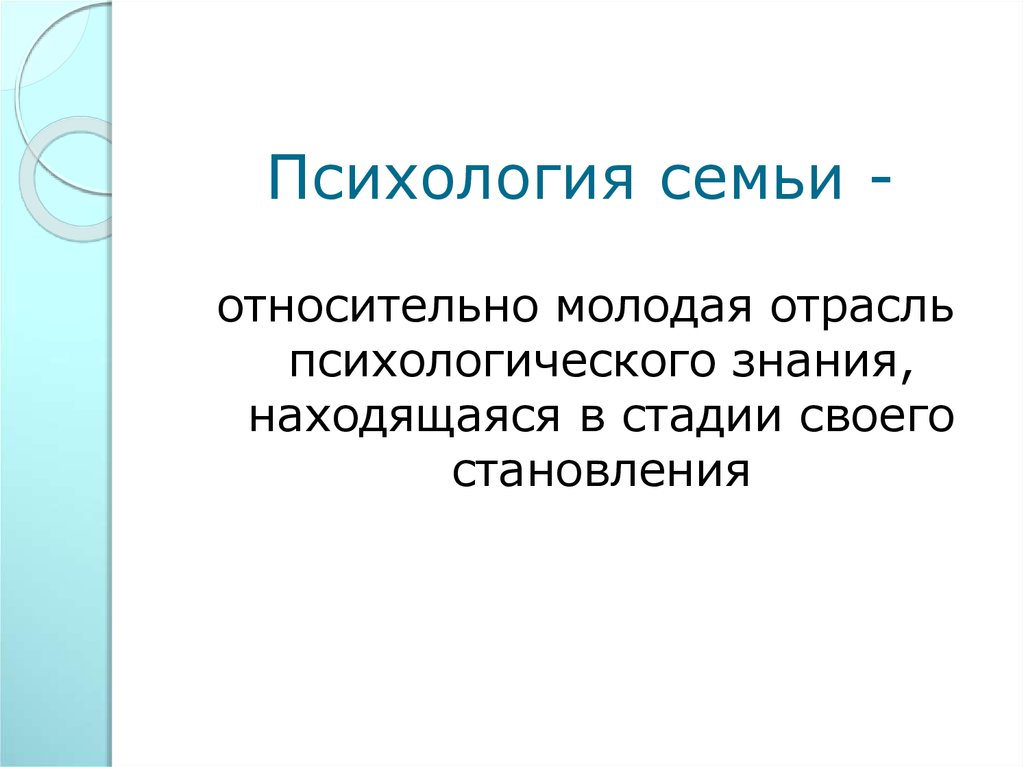 Психология семьи -

относительно молодая отрасль психологического знания, находящаяся в стадии своего становления